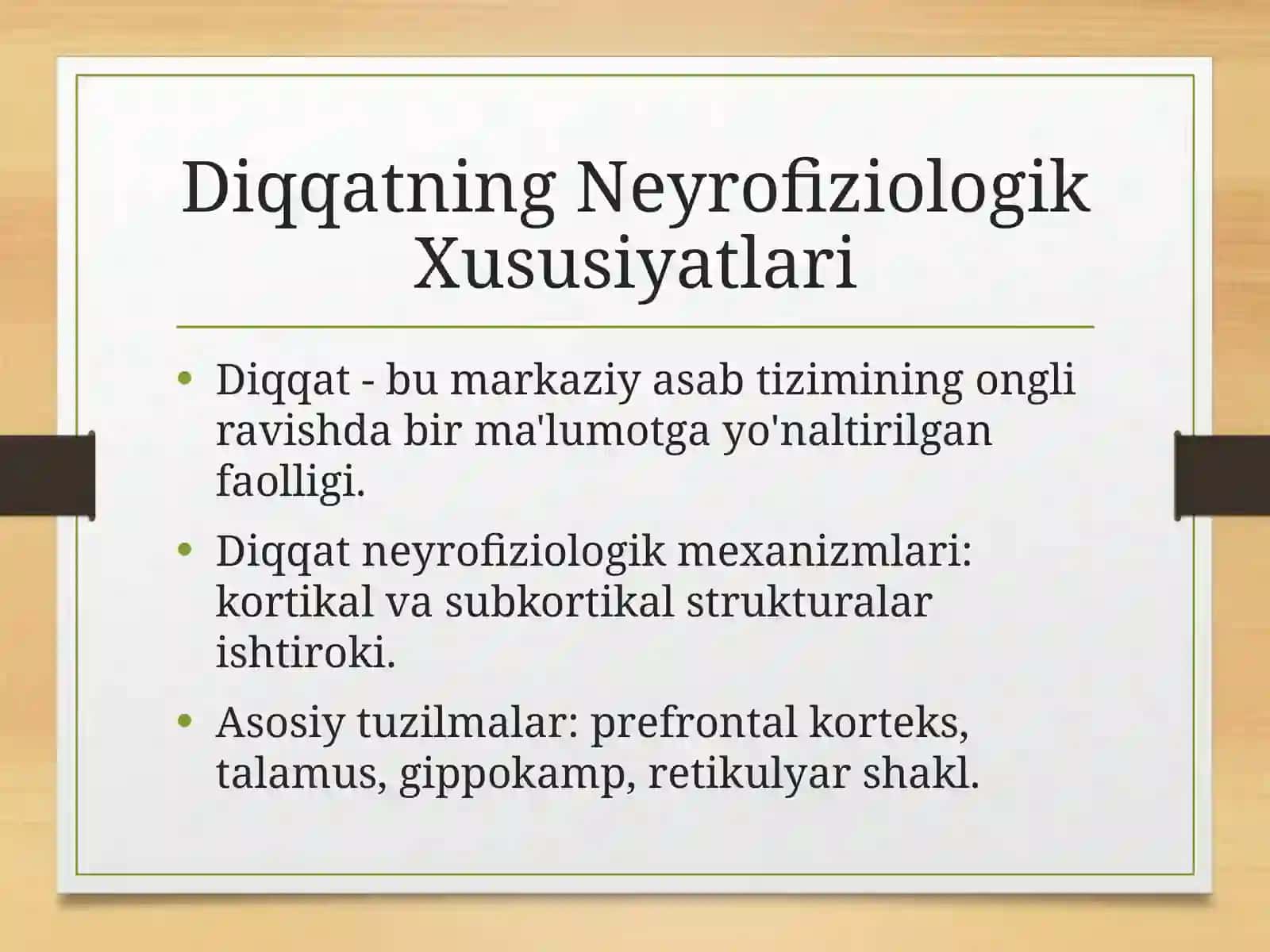 Diqqatning Neyrofiziologik Xususiyatlari

• Diqqat - bu markaziy asab tizimining ongli ravishda bir ma'lumotga yo'naltirilgan faolligi.

• Diqqat neyrofiziologik mexanizmlari: kortikal va subkortikal strukturalar ishtiroki.

• Asosiy tuzilmalar: prefrontal korteks, talamus, gippokamp, retikulyar shakl.